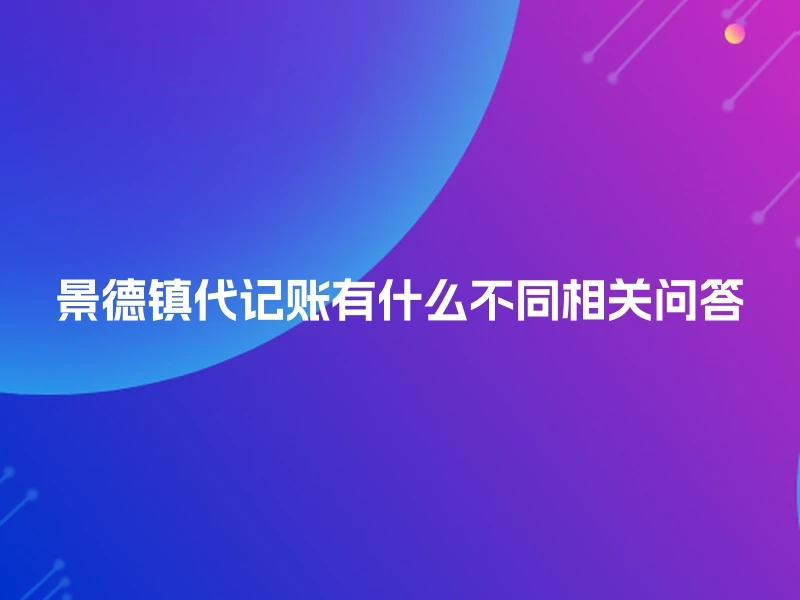 景德镇代记账有什么不同相关问答